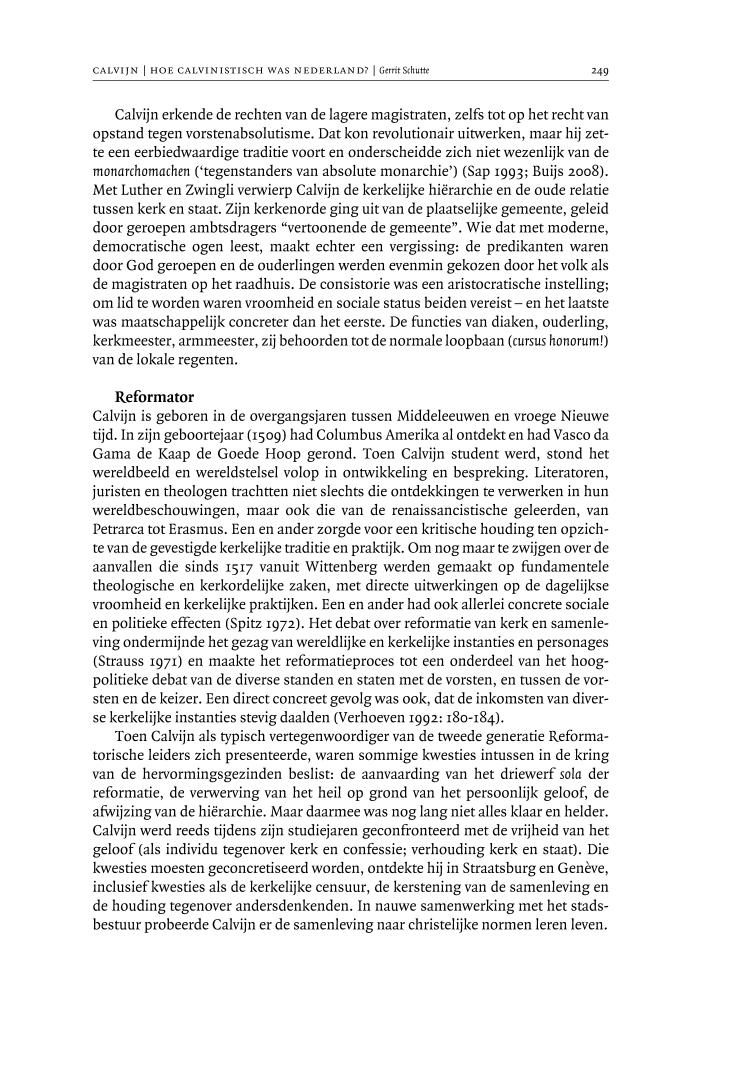 CALVIJN | HOE CALVINISTISCH WAS NEDERLAND? | Gerrit Schutte

249

Calvijn erkende de rechten van de lagere magistraten, zelfs tot op het recht van opstand tegen vorstenabsolutisme. Dat kon revolutionair uitwerken, maar hij zette een eerbiedwaardige traditie voort en onderscheidde zich niet wezenlijk van de monarchomachen ('tegenstanders van absolute monarchie') (Sap 1993; Buijs 2008). Met Luther en Zwingli verwierp Calvijn de kerkelijke hiërarchie en de oude relatie tussen kerk en staat. Zijn kerkenorde ging uit van de plaatselijke gemeente, geleid door geroepen ambtsdragers "vertoonende de gemeente". Wie dat met moderne, democratische ogen leest, maakt echter een vergissing: de predikanten waren door God geroepen en de ouderlingen werden evenmin gekozen door het volk als de magistraten op het raadhuis. De consistorie was een aristocratische instelling; om lid te worden waren vroomheid en sociale status beiden vereist – en het laatste was maatschappelijk concreter dan het eerste. De functies van diaken, ouderling, kerkmeester, armmeester, zij behoorden tot de normale loopbaan (cursus honorum!) van de lokale regenten.

Reformator
Calvijn is geboren in de overgangsjaren tussen Middeleeuwen en vroege Nieuwe tijd. In zijn geboortejaar (1509) had Columbus Amerika al ontdekt en had Vasco da Gama de Kaap de Goede Hoop gerond. Toen Calvijn student werd, stond het wereldbeeld en wereldstelsel volop in ontwikkeling en bespreking. Literatoren, juristen en theologen trachtten niet slechts die ontdekkingen te verwerken in hun wereldbeschouwingen, maar ook die van de renaissancistische geleerden, van Petrarca tot Erasmus. Een en ander zorgde voor een kritische houding ten opzichte van de gevestigde kerkelijke traditie en praktijk. Om nog maar te zwijgen over de aanvallen die sinds 1517 vanuit Wittenberg werden gemaakt op fundamentele theologische en kerkordelijke zaken, met directe uitwerkingen op de dagelijkse vroomheid en kerkelijke praktijken. Een en ander had ook allerlei concrete sociale en politieke effecten (Spitz 1972). Het debat over reformatie van kerk en samenleving ondermijnde het gezag van wereldlijke en kerkelijke instanties en personages (Strauss 1971) en maakte het reformatieproces tot een onderdeel van het hoogpolitieke debat van de diverse standen en staten met de vorsten, en tussen de vorsten en de keizer. Een direct concreet gevolg was ook, dat de inkomsten van diverse kerkelijke instanties stevig daalden (Verhoeven 1992: 180-184).

Toen Calvijn als typisch vertegenwoordiger van de tweede generatie Reformatorische leiders zich presenteerde, waren sommige kwesties intussen in de kring van de hervormingsgezinden beslist: de aanvaarding van het driewerf sola der reformatie, de verwerving van het heil op grond van het persoonlijk geloof, de afwijzing van de hiërarchie. Maar daarmee was nog lang niet alles klaar en helder. Calvijn werd reeds tijdens zijn studiejaren geconfronteerd met de vrijheid van het geloof (als individu tegenover kerk en confessie; verhouding kerk en staat). Die kwesties moesten geconcretiseerd worden, ontdekte hij in Straatsburg en Genève, inclusief kwesties als de kerkelijke censuur, de kerstening van de samenleving en de houding tegenover andersdenkenden. In nauwe samenwerking met het stadsbestuur probeerde Calvijn er de samenleving naar christelijke normen leren leven.